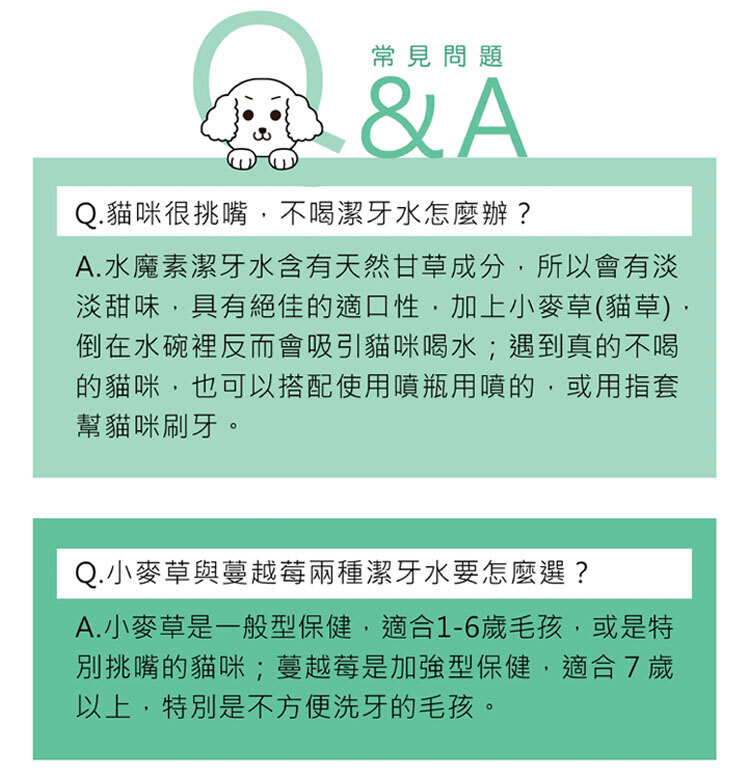 常見問題
Q&A

Q.貓咪很挑嘴，不喝潔牙水怎麼辦？

A.水魔素潔牙水含有天然甘草成分，所以會有淡淡甜味，具有絕佳的適口性，加上小麥草(貓草)，倒在水碗裡反而會吸引貓咪喝水；遇到真的不喝的貓咪，也可以搭配使用噴瓶用噴的，或用指套幫貓咪刷牙。

Q.小麥草與蔓越莓兩種潔牙水要怎麼選？

A.小麥草是一般型保健，適合1-6歲毛孩，或是特別挑嘴的貓咪；蔓越莓是加強型保健，適合 7 歲以上，特別是不方便洗牙的毛孩。